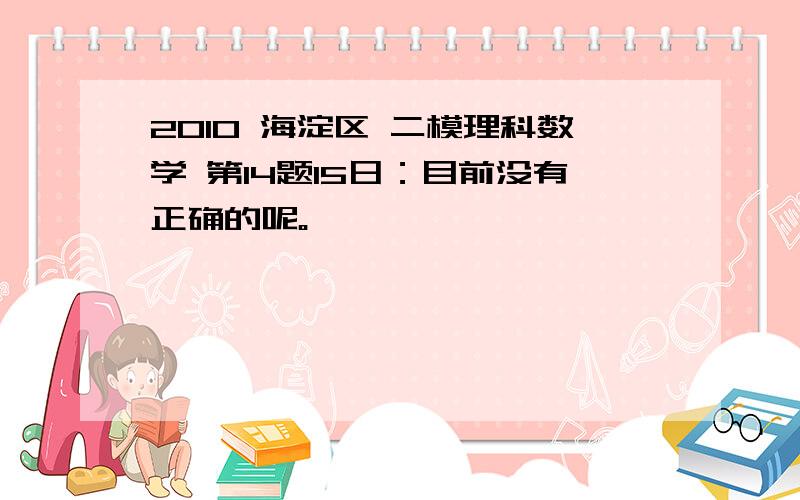 2010 海淀区 二模理科数学 第14题15日：目前没有正确的呢。